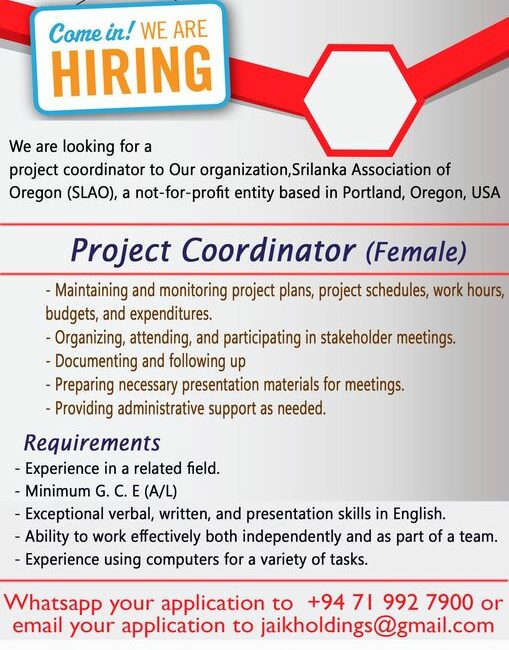 Come in! WE ARE HIRING

We are looking for a project coordinator to Our organization,Srilanka Association of Oregon (SLAO), a not-for-profit entity based in Portland, Oregon, USA

Project Coordinator (Female)

- Maintaining and monitoring project plans, project schedules, work hours, budgets, and expenditures.
- Organizing, attending, and participating in stakeholder meetings.
- Documenting and following up
- Preparing necessary presentation materials for meetings.
- Providing administrative support as needed.

Requirements

- Experience in a related field.
- Minimum G. C. E (A/L)
- Exceptional verbal, written, and presentation skills in English.
- Ability to work effectively both independently and as part of a team.
- Experience using computers for a variety of tasks.

Whatsapp your application to +94 71 992 7900 or email your application to jaikholdings@gmail.com